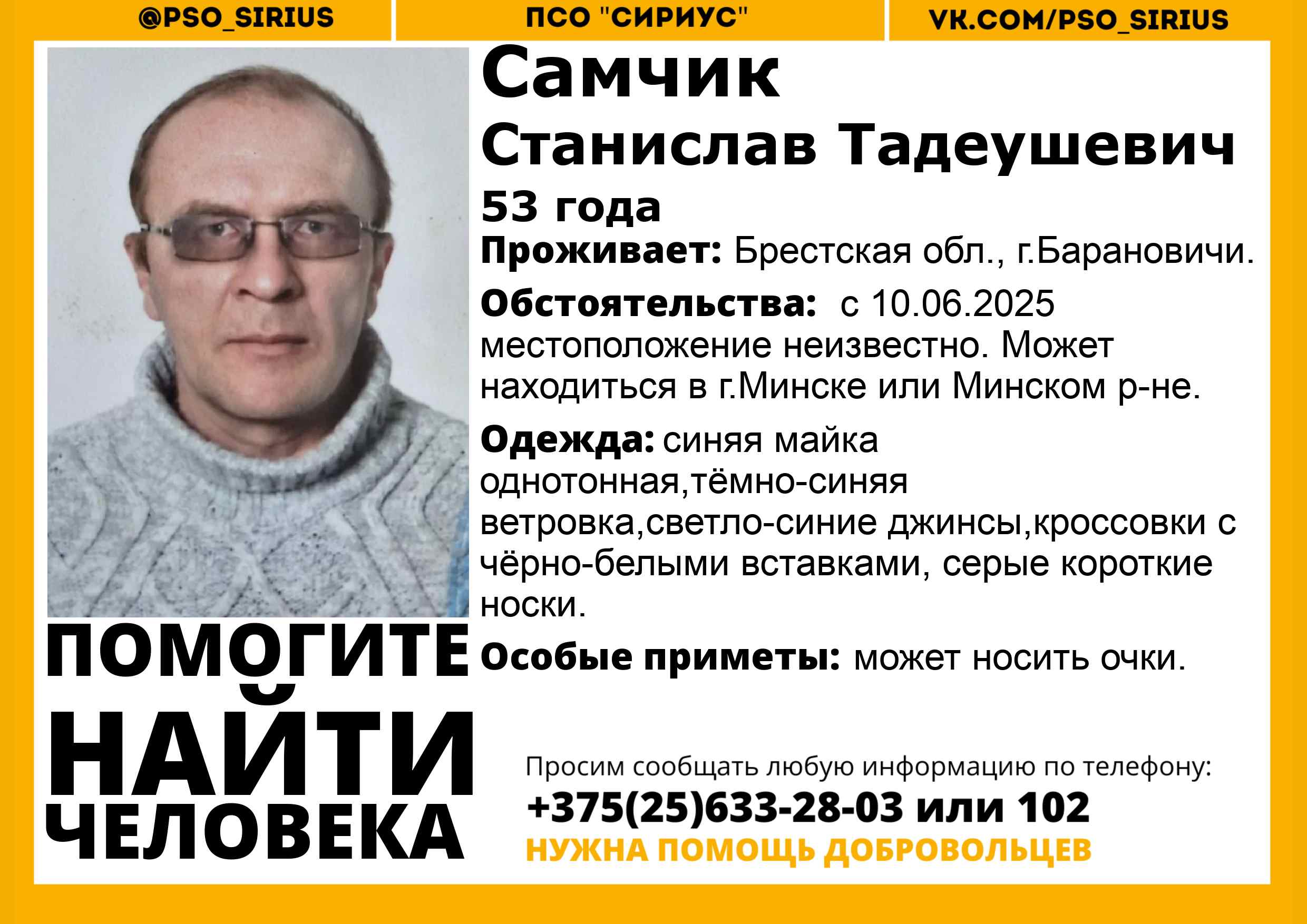 @PSO_SIRIUS

ПСО "СИРИУС"

VK.COM/PSO_SIRIUS

Самчик
Станислав Тадеушевич

53 года

Проживает: Брестская обл., г.Барановичи.

Обстоятельства: с 10.06.2025 местоположение неизвестно. Может находиться в г.Минске или Минском р-не.

Одежда: синяя майка однотонная,тёмно-синяя ветровка,светло-синие джинсы,кроссовки с чёрно-белыми вставками, серые короткие носки.

Особые приметы: может носить очки.

ПОМОГИТЕ
НАЙТИ
ЧЕЛОВЕКА

Просим сообщать любую информацию по телефону:
+375(25)633-28-03 или 102
НУЖНА ПОМОЩЬ ДОБРОВОЛЬЦЕВ